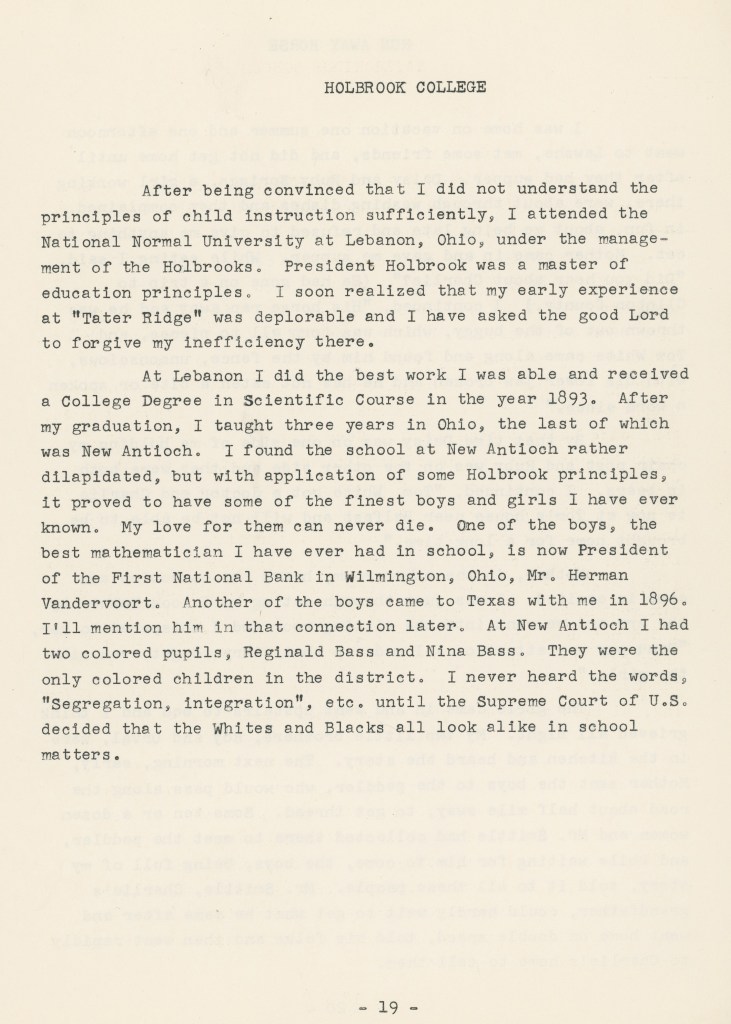 HOLBROOK COLLEGE

After being convinced that I did not understand the principles of child instruction sufficiently, I attended the National Normal University at Lebanon, Ohio, under the management of the Holbrooks. President Holbrook was a master of education principles. I soon realized that my early experience at "Tater Ridge" was deplorable and I have asked the good Lord to forgive my inefficiency there.

At Lebanon I did the best work I was able and received a College Degree in Scientific Course in the year 1893. After my graduation, I taught three years in Ohio, the last of which was New Antioch. I found the school at New Antioch rather dilapidated, but with application of some Holbrook principles, it proved to have some of the finest boys and girls I have ever known. My love for them can never die. One of the boys, the best mathematician I have ever had in school, is now President of the First National Bank in Wilmington, Ohio, Mr. Herman Vandervoort. Another of the boys came to Texas with me in 1896. I'll mention him in that connection later. At New Antioch I had two colored pupils, Reginald Bass and Nina Bass. They were the only colored children in the district. I never heard the words, "Segregation, integration", etc. until the Supreme Court of U.S. decided that the Whites and Blacks all look alike in school matters.

- 19 -